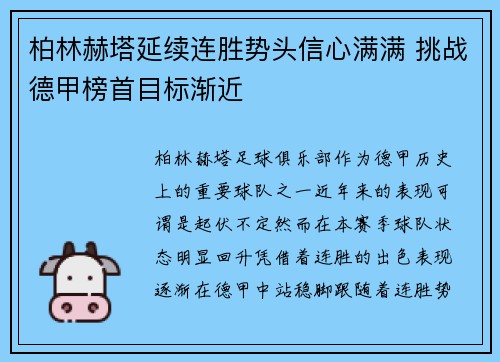 柏林赫塔延续连胜势头信心满满 挑战德甲榜首目标渐近

柏林赫塔足球俱乐部作为德甲历史上的重要球队之一近年来的表现可谓是起伏不定然而在本赛季球队状态明显回升凭借着连胜的出色表现逐渐在德甲中站稳脚跟随着连胜势